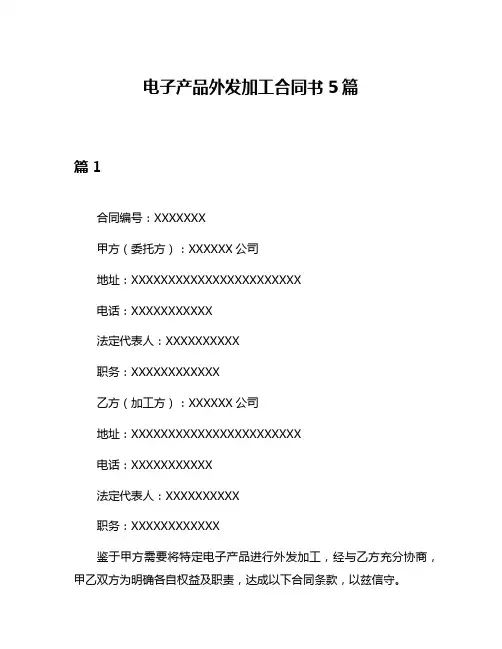 电子产品外发加工合同书 5 篇

篇 1

合同编号：XXXXXXX

甲方（委托方）：XXXXXX 公司

地址：XXXXXXXXXXXXXXXXXXXXXXX

电话：XXXXXXXXXXX

法定代表人：XXXXXXXXXX

职务：XXXXXXXXXXXX

乙方（加工方）：XXXXXX 公司

地址：XXXXXXXXXXXXXXXXXXXXXXX

电话：XXXXXXXXXXX

法定代表人：XXXXXXXXXX

职务：XXXXXXXXXXXX

鉴于甲方需要将特定电子产品进行外发加工，经与乙方充分协商，甲乙双方为明确各自权益及职责，达成以下合同条款，以兹信守。